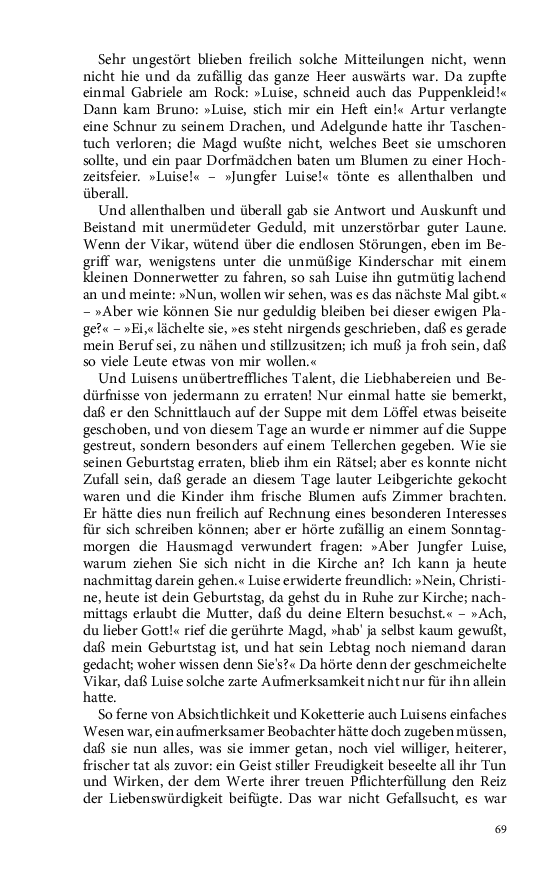 Sehr ungestört blieben freilich solche Mitteilungen nicht, wenn nicht hie und da zufällig das ganze Heer auswärts war. Da zupfte einmal Gabriele am Rock: »Luise, schneid auch das Puppenkleid!« Dann kam Bruno: »Luise, stich mir ein Heft ein!« Artur verlangte eine Schnur zu seinem Drachen, und Adelgunde hatte ihr Taschentuch verloren; die Magd wußte nicht, welches Beet sie umschoren sollte, und ein paar Dorfmädchen baten um Blumen zu einer Hochzeitsfeier. »Luise!« – »Jungfer Luise!« tönte es allenthalben und überall.

Und allenthalben und überall gab sie Antwort und Auskunft und Beistand mit unermüdeter Geduld, mit unzerstörbar guter Laune. Wenn der Vikar, wütend über die endlosen Störungen, eben im Begriff war, wenigstens unter die unmüßige Kinderschar mit einem kleinen Donnerwetter zu fahren, so sah Luise ihn gutmütig lachend an und meinte: »Nun, wollen wir sehen, was es das nächste Mal gibt.« – »Aber wie können Sie nur geduldig bleiben bei dieser ewigen Plage?« – »Ei,« lächelte sie, »es steht nirgends geschrieben, daß es gerade mein Beruf sei, zu nähen und stillzusitzen; ich muß ja froh sein, daß so viele Leute etwas von mir wollen.«

Und Luisens unübertreffliches Talent, die Liebhabereien und Bedürfnisse von jedermann zu erraten! Nur einmal hatte sie bemerkt, daß er den Schnittlauch auf der Suppe mit dem Löffel etwas beiseite geschoben, und von diesem Tage an wurde er nimmer auf die Suppe gestreut, sondern besonders auf einem Tellerchen gegeben. Wie sie seinen Geburtstag erraten, blieb ihm ein Rätsel; aber es konnte nicht Zufall sein, daß gerade an diesem Tage lauter Leibgerichte gekocht waren und die Kinder ihm frische Blumen aufs Zimmer brachten. Er hätte dies nun freilich auf Rechnung eines besonderen Interesses für sich schreiben können; aber er hörte zufällig an einem Sonntagmorgen die Hausmagd verwundert fragen: »Aber Jungfer Luise, warum ziehen Sie sich nicht in die Kirche an? Ich kann ja heute nachmittag darein gehen.« Luise erwiderte freundlich: »Nein, Christine, heute ist dein Geburtstag, da gehst du in Ruhe zur Kirche; nachmittags erlaubt die Mutter, daß du deine Eltern besuchst.« – »Ach, du lieber Gott!« rief die gerührte Magd, »hab' ja selbst kaum gewußt, daß mein Geburtstag ist, und hat sein Lebtag noch niemand daran gedacht; woher wissen denn Sie's?« Da hörte denn der geschmeichelte Vikar, daß Luise solche zarte Aufmerksamkeit nicht nur für ihn allein hatte.

So ferne von Absichtlichkeit und Koketterie auch Luisens einfaches Wesen war, ein aufmerksamer Beobachter hätte doch zugeben müssen, daß sie nun alles, was sie immer getan, noch viel williger, heiterer, frischer tat als zuvor: ein Geist stiller Freudigkeit beseelte all ihr Tun und Wirken, der dem Werte ihrer treuen Pflichterfüllung den Reiz der Liebenswürdigkeit beifügte. Das war nicht Gefallsucht, es war

69